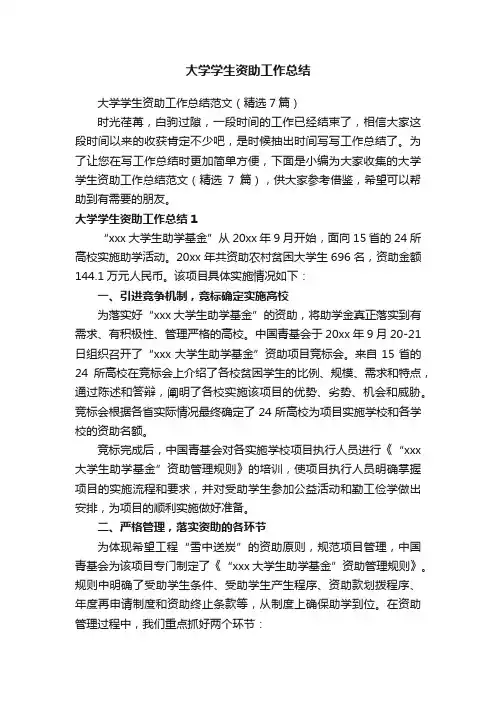 大学学生资助工作总结

大学学生资助工作总结范文（精选 7 篇）

时光荏苒，白驹过隙，一段时间的工作已经结束了，相信大家这段时间以来的收获肯定不少吧，是时候抽出时间写写工作总结了。为了让您在写工作总结时更加简单方便，下面是小编为大家收集的大学学生资助工作总结范文（精选 7 篇），供大家参考借鉴，希望可以帮助到有需要的朋友。

大学学生资助工作总结 1

“xxx 大学生助学基金”从 20xx 年 9 月开始，面向 15 省的 24 所高校实施助学活动。20xx 年共资助农村贫困大学生 696 名，资助金额 144.1 万元人民币。该项目具体实施情况如下：

一、引进竞争机制，竞标确定实施高校

为落实好“xxx 大学生助学基金”的资助，将助学金真正落实到有需求、有积极性、管理严格的高校。中国青基会于 20xx 年 9 月 20-21 日组织召开了“xxx 大学生助学基金”资助项目竞标会。来自 15 省的 24 所高校在竞标会上介绍了各校贫困学生的比例、规模、需求和特点，通过陈述和答辩，阐明了各校实施该项目的优势、劣势、机会和威胁。竞标会根据各省实际情况最终确定了 24 所高校为项目实施学校和各学校的资助名额。

竞标完成后，中国青基会对各实施学校项目执行人员进行《“xxx 大学生助学基金”资助管理规则》的培训，使项目执行人员明确掌握项目的实施流程和要求，并对受助学生参加公益活动和勤工俭学做出安排，为项目的顺利实施做好准备。

二、严格管理，落实资助的各环节

为体现希望工程“雪中送炭”的资助原则，规范项目管理，中国青基会为该项目专门制定了《“xxx 大学生助学基金”资助管理规则》。规则中明确了受助学生条件、受助学生产生程序、资助款划拨程序、年度再申请制度和资助终止条款等，从制度上确保助学到位。在资助管理过程中，我们重点抓好两个环节：